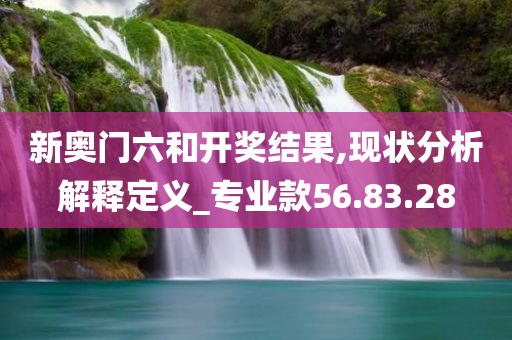 新奥门六和开奖结果,现状分析解释定义_专业款56.83.28